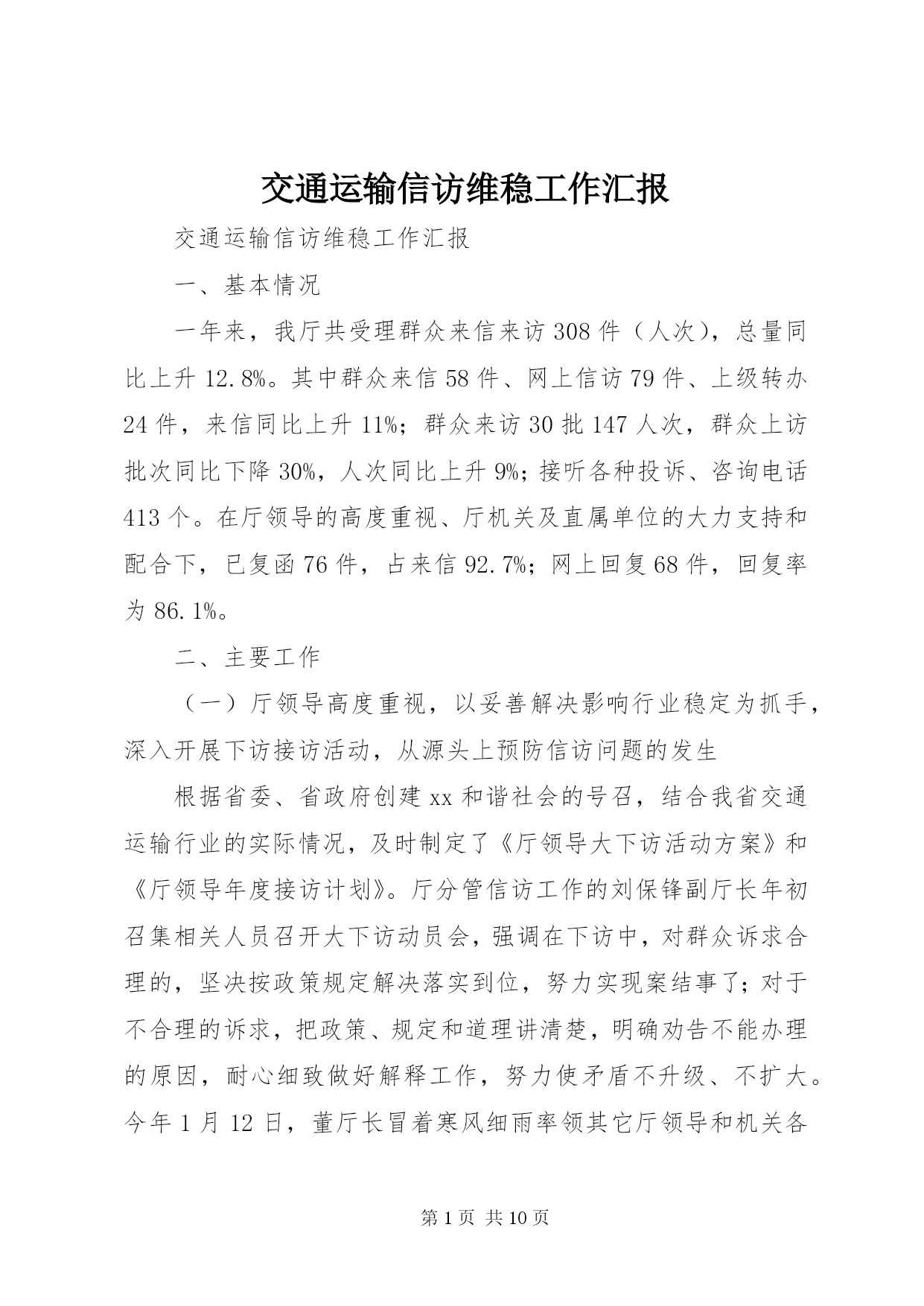 交通运输信访维稳工作汇报

交通运输信访维稳工作汇报

一、基本情况

一年来，我厅共受理群众来信来访308件（人次），总量同比上升12.8%。其中群众来信58件、网上信访79件、上级转办24件，来信同比上升11%；群众来访30批147人次，群众上访批次同比下降30%，人次同比上升9%；接听各种投诉、咨询电话413个。在厅领导的高度重视、厅机关及直属单位的大力支持和配合下，已复函76件，占来信92.7%；网上回复68件，回复率为86.1%。

二、主要工作

（一）厅领导高度重视，以妥善解决影响行业稳定为抓手，深入开展下访接访活动，从源头上预防信访问题的发生

根据省委、省政府创建xx和谐社会的号召，结合我省交通运输行业的实际情况，及时制定了《厅领导大下访活动方案》和《厅领导年度接访计划》。厅分管信访工作的刘保锋副厅长年初召集相关人员召开大下访动员会，强调在下访中，对群众诉求合理的，坚决按政策规定解决落实到位，努力实现案结事了；对于不合理的诉求，把政策、规定和道理讲清楚，明确劝告不能办理的原因，耐心细致做好解释工作，努力使矛盾不升级、不扩大。今年1月12日，董厅长冒着寒风细雨率领其它厅领导和机关各

第1页 共10页